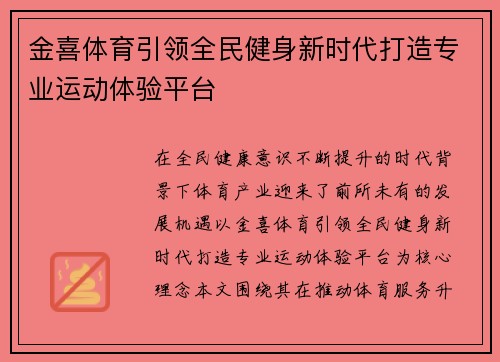 金喜体育引领全民健身新时代打造专业运动体验平台

在全民健康意识不断提升的时代背景下体育产业迎来了前所未有的发展机遇以金喜体育引领全民健身新时代打造专业运动体验平台为核心理念本文围绕其在推动体育服务升